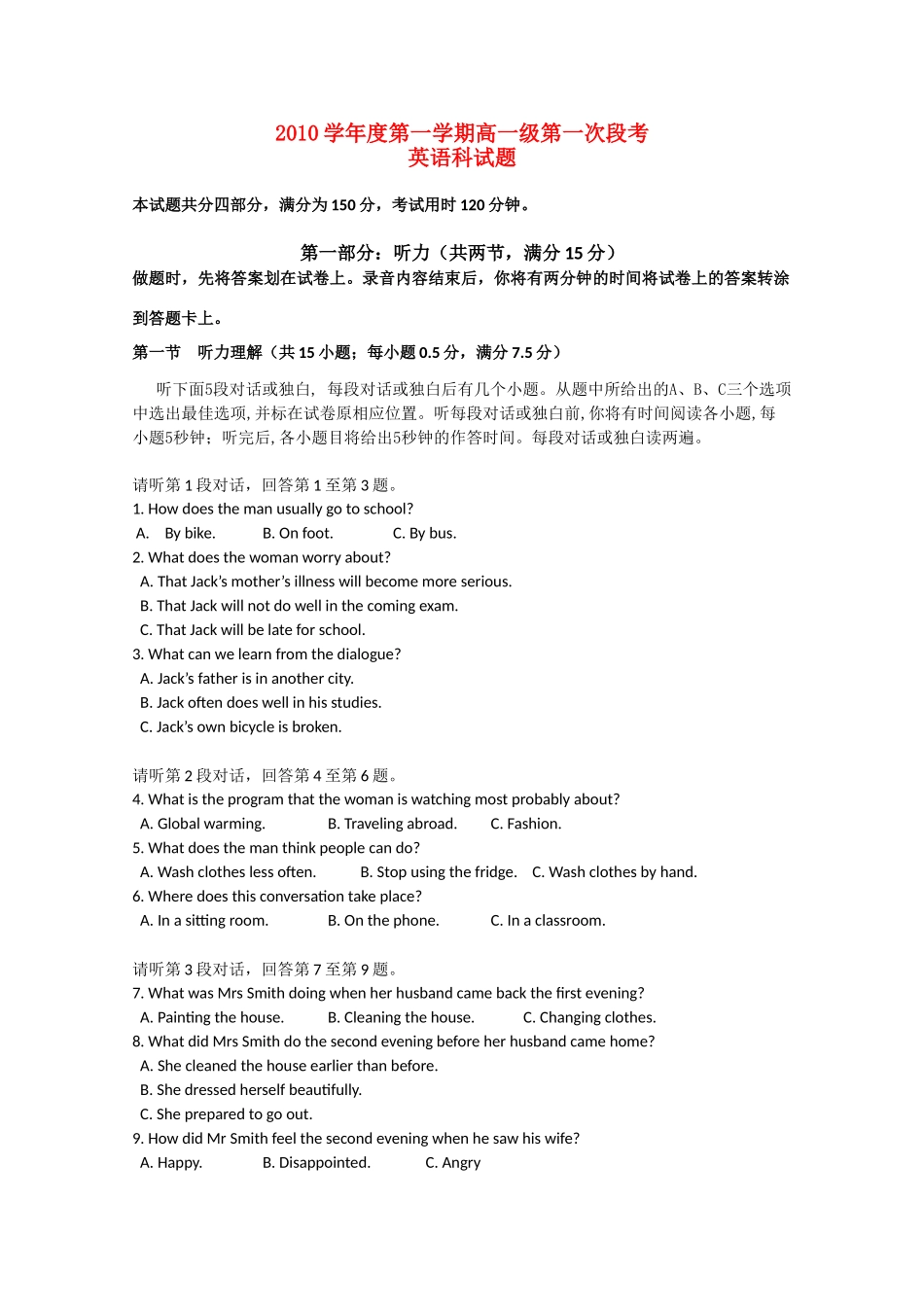 2010学年度第一学期高一级第一次段考
英语科试题

本试题共分四部分，满分为150分，考试用时120分钟。

第一部分：听力（共两节，满分15分）

做题时，先将答案划在试卷上。录音内容结束后，你将有两分钟的时间将试卷上的答案转涂到答题卡上。

第一节 听力理解（共15小题；每小题0.5分，满分7.5分）

听下面5段对话或独白，每段对话或独白后有几个小题。从题中所给出的A、B、C三个选项中选出最佳选项，并标在试卷原相应位置。听每段对话或独白前，你将有时间阅读各小题，每小题5秒钟；听完后，各小题目将给出5秒钟的作答时间。每段对话或独白读两遍。

请听第1段对话，回答第1至第3题。
1. How does the man usually go to school?
A. By bike. B. On foot. C. By bus.
2. What does the woman worry about?
A. That Jack's mother's illness will become more serious.
B. That Jack will not do well in the coming exam.
C. That Jack will be late for school.
3. What can we learn from the dialogue?
A. Jack's father is in another city.
B. Jack often does well in his studies.
C. Jack's own bicycle is broken.

请听第2段对话，回答第4至第6题。
4. What is the program that the woman is watching most probably about?
A. Global warming. B. Traveling abroad. C. Fashion.
5. What does the man think people can do?
A. Wash clothes less often. B. Stop using the fridge. C. Wash clothes by hand.
6. Where does this conversation take place?
A. In a sitting room. B. On the phone. C. In a classroom.

请听第3段对话，回答第7至第9题。
7. What was Mrs Smith doing when her husband came back the first evening?
A. Painting the house. B. Cleaning the house. C. Changing clothes.
8. What did Mrs Smith do the second evening before her husband came home?
A. She cleaned the house earlier than before.
B. She dressed herself beautifully.
C. She prepared to go out.
9. How did Mr Smith feel the second evening when he saw his wife?
A. Happy. B. Disappointed. C. Angry